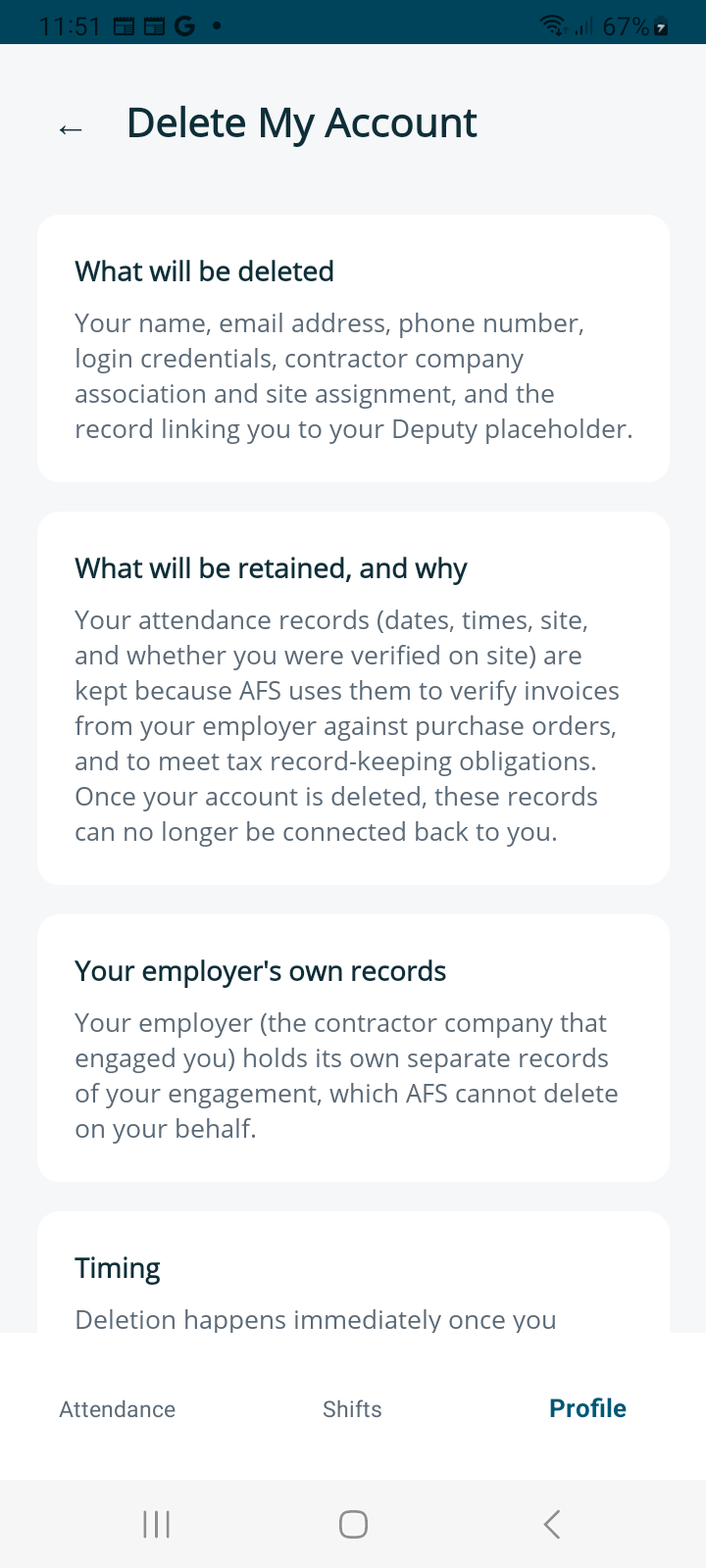 11:51 G • 67%

← Delete My Account

What will be deleted

Your name, email address, phone number, login credentials, contractor company association and site assignment, and the record linking you to your Deputy placeholder.

What will be retained, and why

Your attendance records (dates, times, site, and whether you were verified on site) are kept because AFS uses them to verify invoices from your employer against purchase orders, and to meet tax record-keeping obligations. Once your account is deleted, these records can no longer be connected back to you.

Your employer's own records

Your employer (the contractor company that engaged you) holds its own separate records of your engagement, which AFS cannot delete on your behalf.

Timing

Deletion happens immediately once you

Attendance Shifts Profile